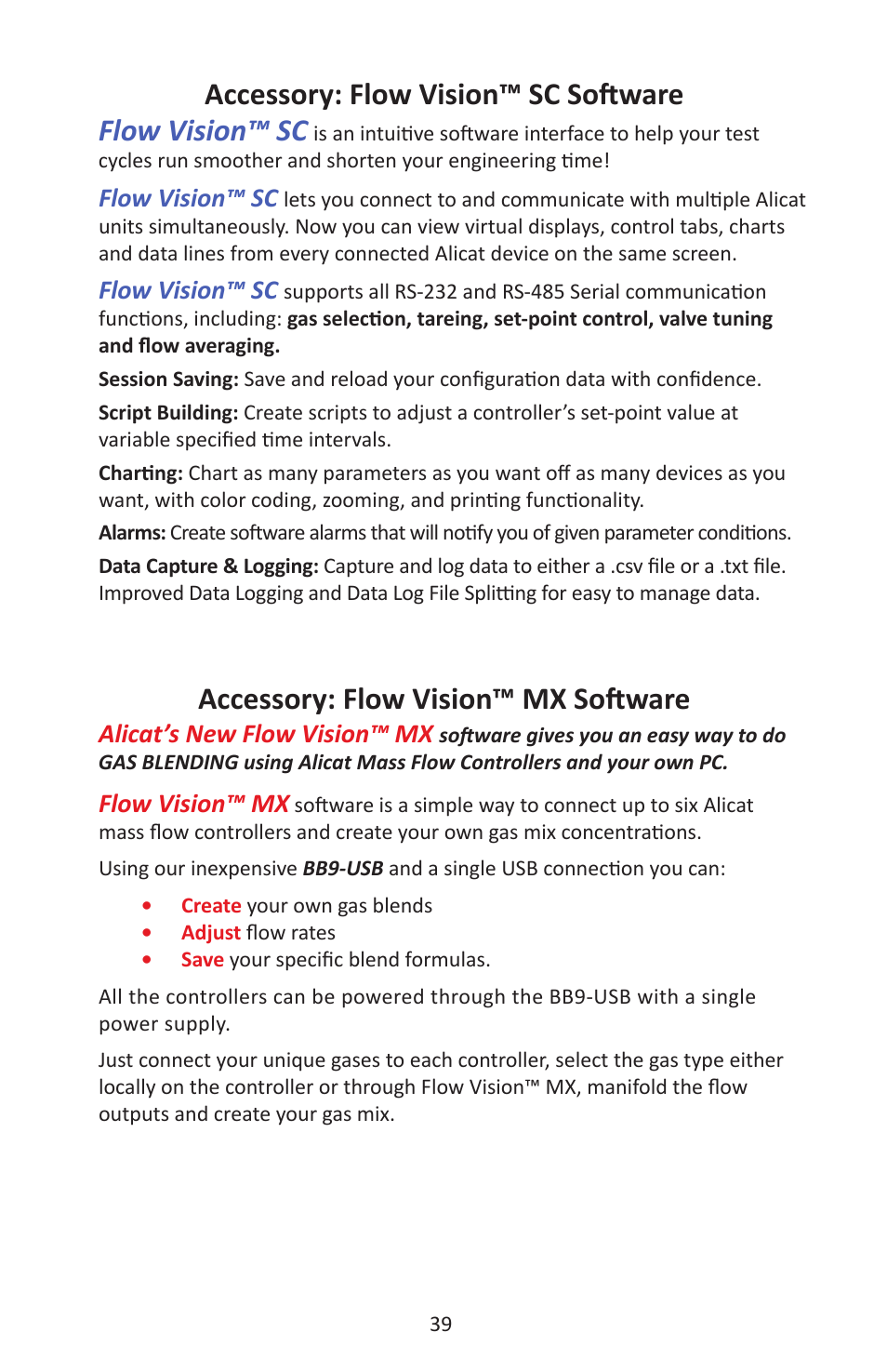 Accessory: Flow Vision™ SC Software

Flow Vision™ SC is an intuitive software interface to help your test cycles run smoother and shorten your engineering time!

Flow Vision™ SC lets you connect to and communicate with multiple Alicat units simultaneously. Now you can view virtual displays, control tabs, charts and data lines from every connected Alicat device on the same screen.

Flow Vision™ SC supports all RS-232 and RS-485 Serial communication functions, including: gas selection, tareing, set-point control, valve tuning and flow averaging.

Session Saving: Save and reload your configuration data with confidence.

Script Building: Create scripts to adjust a controller's set-point value at variable specified time intervals.

Charting: Chart as many parameters as you want off as many devices as you want, with color coding, zooming, and printing functionality.

Alarms: Create software alarms that will notify you of given parameter conditions.

Data Capture & Logging: Capture and log data to either a .csv file or a .txt file. Improved Data Logging and Data Log File Splitting for easy to manage data.

Accessory: Flow Vision™ MX Software

Alicat's New Flow Vision™ MX software gives you an easy way to do GAS BLENDING using Alicat Mass Flow Controllers and your own PC.

Flow Vision™ MX software is a simple way to connect up to six Alicat mass flow controllers and create your own gas mix concentrations.

Using our inexpensive BB9-USB and a single USB connection you can:

• Create your own gas blends
• Adjust flow rates
• Save your specific blend formulas.

All the controllers can be powered through the BB9-USB with a single power supply.

Just connect your unique gases to each controller, select the gas type either locally on the controller or through Flow Vision™ MX, manifold the flow outputs and create your gas mix.

39